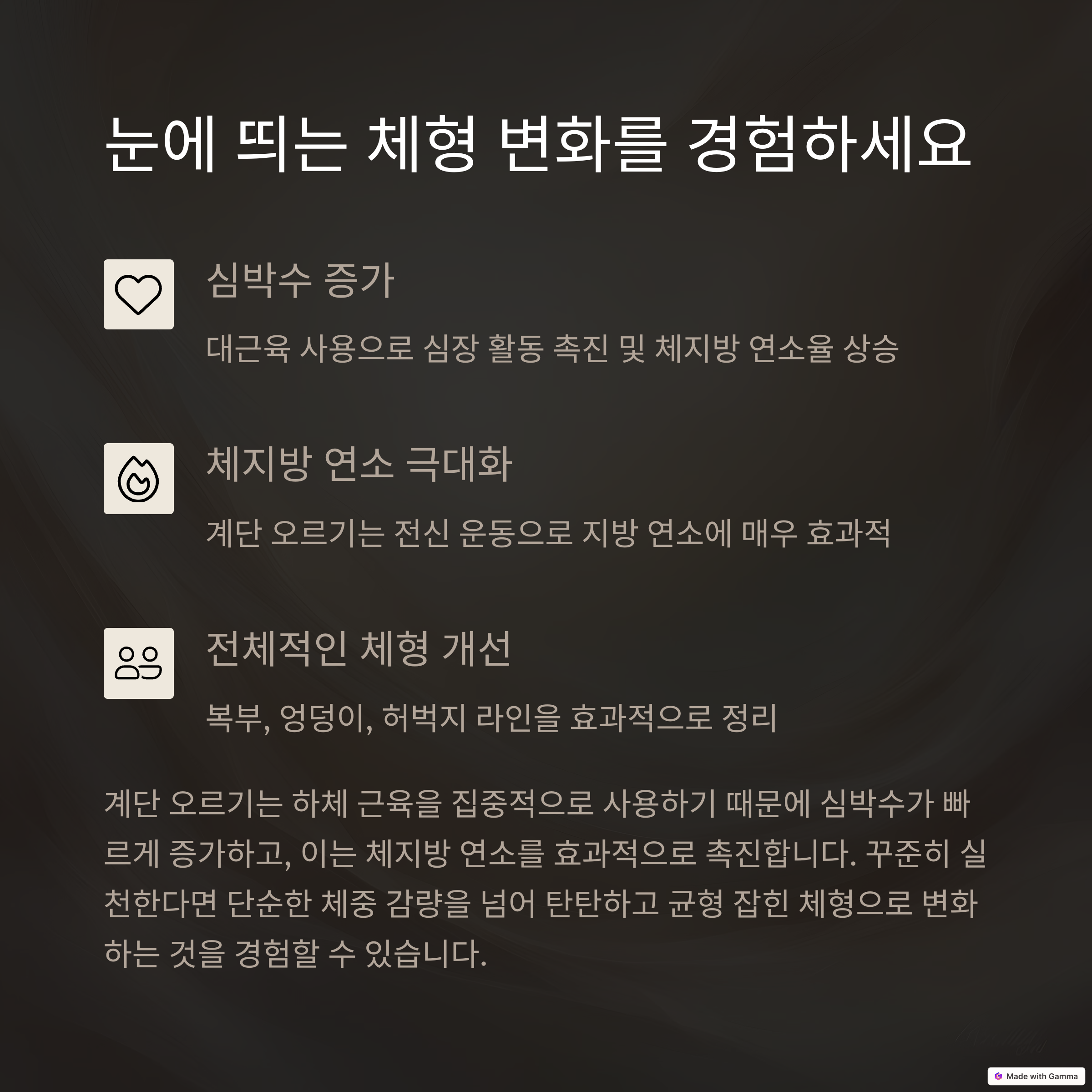 눈에 띄는 체형 변화를 경험하세요

심박수 증가

대근육 사용으로 심장 활동 촉진 및 체지방 연소율 상승

체지방 연소 극대화

계단 오르기는 전신 운동으로 지방 연소에 매우 효과적

전체적인 체형 개선

복부, 엉덩이, 허벅지 라인을 효과적으로 정리

계단 오르기는 하체 근육을 집중적으로 사용하기 때문에 심박수가 빠르게 증가하고, 이는 체지방 연소를 효과적으로 촉진합니다. 꾸준히 실천한다면 단순한 체중 감량을 넘어 탄탄하고 균형 잡힌 체형으로 변화하는 것을 경험할 수 있습니다.

Made with Gamma